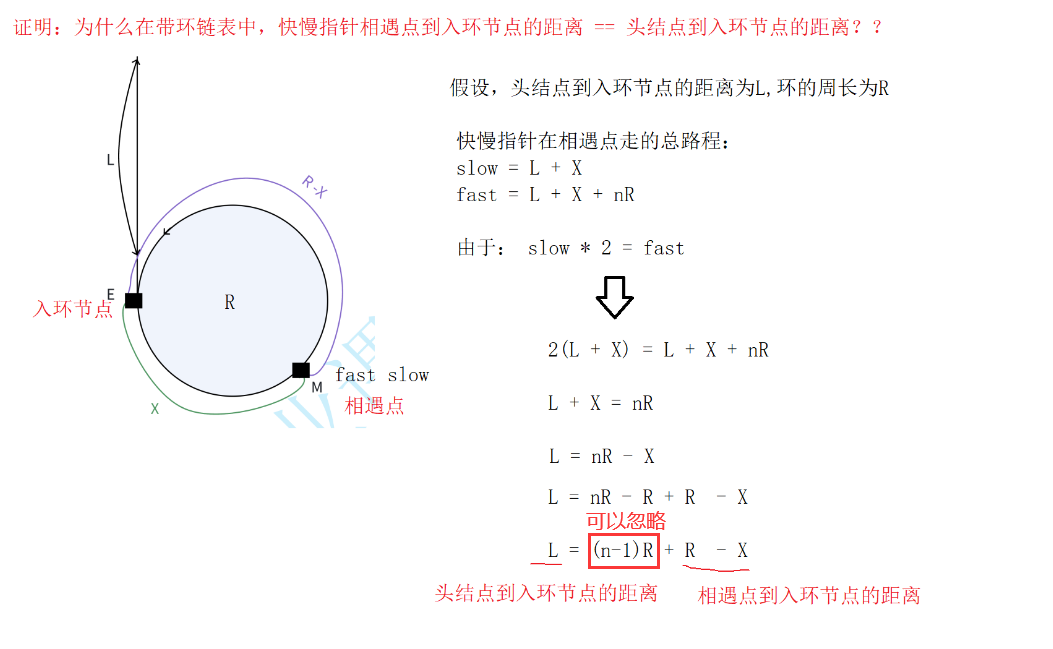 证明：为什么在带环链表中，快慢指针相遇点到入环节点的距离 == 头结点到入环节点的距离？？

L

R-X

E

入环节点

R

M

fast slow

相遇点

X

假设，头结点到入环节点的距离为L,环的周长为R

快慢指针在相遇点走的总路程：
slow = L + X
fast = L + X + nR

由于： slow * 2 = fast

2(L + X) = L + X + nR

L + X = nR

L = nR - X

L = nR - R + R - X

可以忽略

L = (n-1)R + R - X

头结点到入环节点的距离

相遇点到入环节点的距离